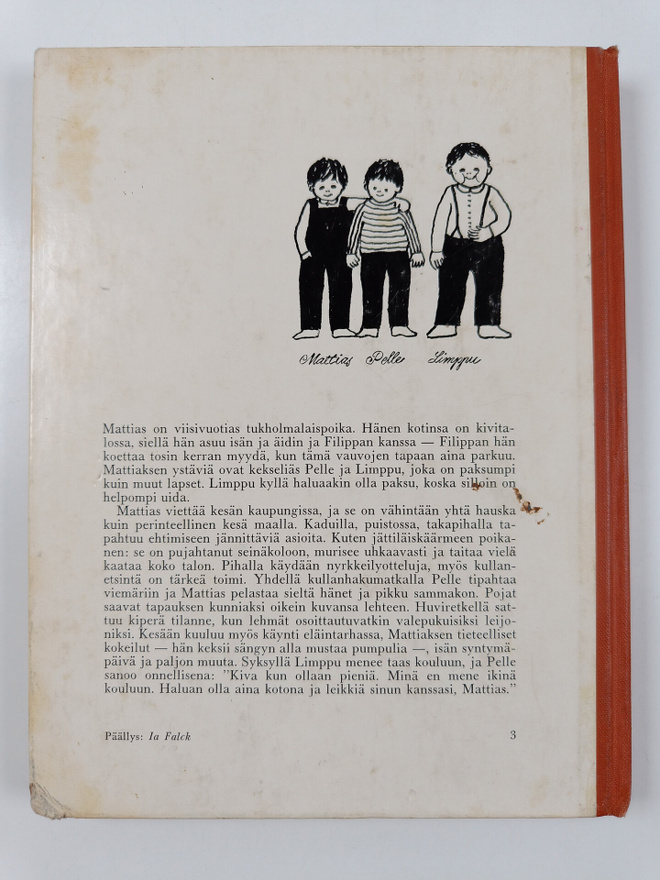 Mattias Pelle Limppu

Mattias on viisivuotias tukholmalaispoika. Hänen kotinsa on kivitalossa, siellä hän asuu isän ja äidin ja Filippan kanssa — Filippan hän koettaa tosin kerran myydä, kun tämä vauvojen tapaan aina parkuu. Mattiaksen ystäviä ovat kekseliäs Pelle ja Limppu, joka on paksumpi kuin muut lapset. Limppu kyllä haluaakin olla paksu, koska silloin on helpompi uida.

Mattias viettää kesän kaupungissa, ja se on vähintään yhtä hauska kuin perinteellinen kesä maalla. Kaduilla, puistossa, takapihalla tapahtuu ehtimiseen jännittäviä asioita. Kuten jättiläiskäärmeen poikanen: se on pujahtanut seinäkoloon, murisee uhkaavasti ja taitaa vielä kaataa koko talon. Pihalla käydään nyrkkeilyotteluja, myös kullanetsintä on tärkeä toimi. Yhdellä kullanhakumatkalla Pelle tipahtaa viemäriin ja Mattias pelastaa sieltä hänet ja pikku sammakon. Pojat saavat tapauksen kunniaksi oikein kuvansa lehteen. Huviretkellä sattuu kiperä tilanne, kun lehmät osoittautuvatkin valepukuisiksi leijoniksi. Kesään kuuluu myös käynti eläintarhassa, Mattiaksen tieteelliset kokeilut — hän keksii sängyn alla mustaa pumpulia —, isän syntymäpäivä ja paljon muuta. Syksyllä Limppu menee taas kouluun, ja Pelle sanoo onnellisena: "Kiva kun ollaan pieniä. Minä en mene ikinä kouluun. Haluan olla aina kotona ja leikkiä sinun kanssasi, Mattias."

Päällys: Ia Falck

3